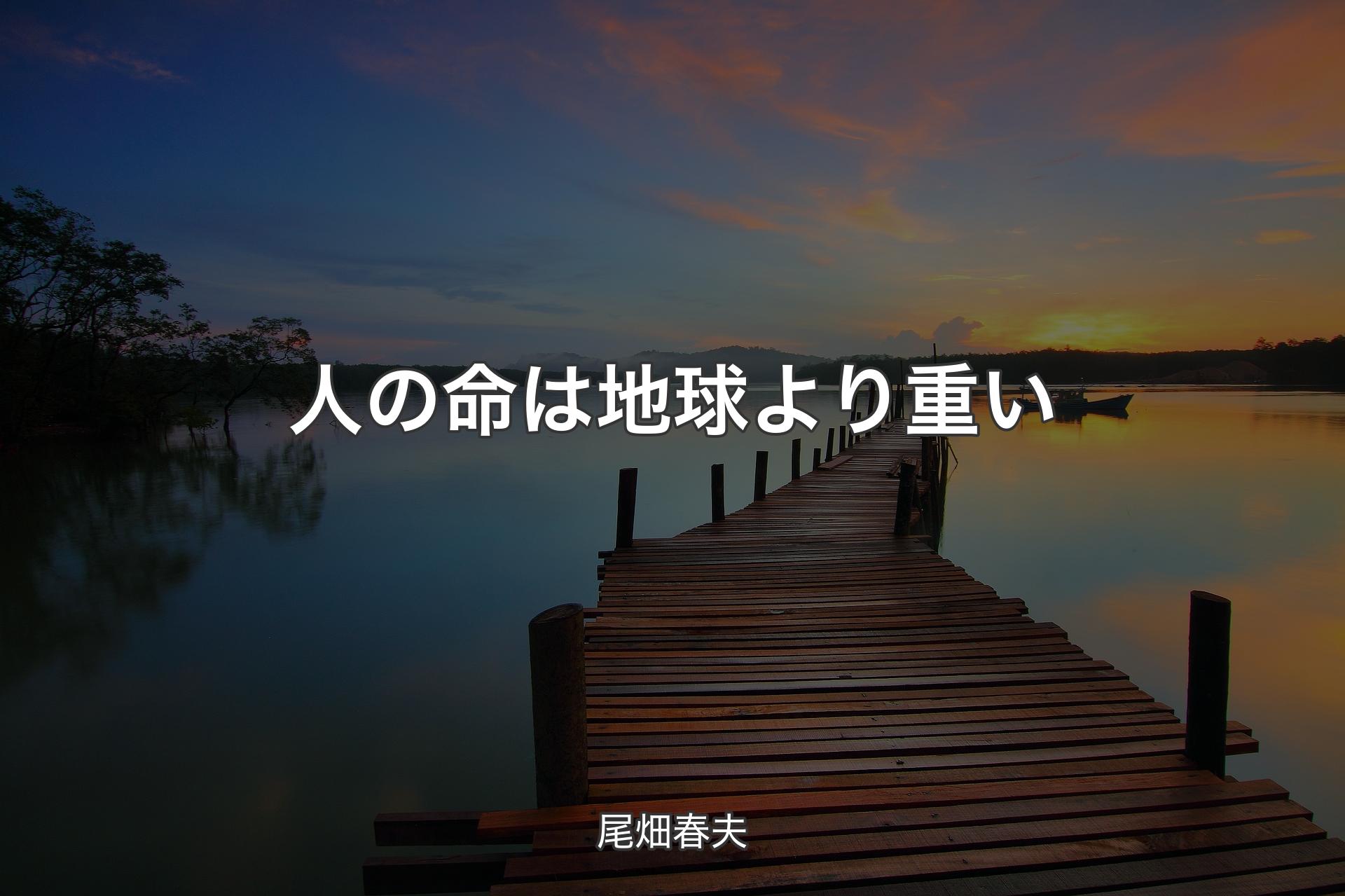 人の命は地球より重い

尾畑春夫